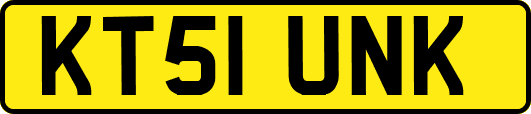 KT51 UNK